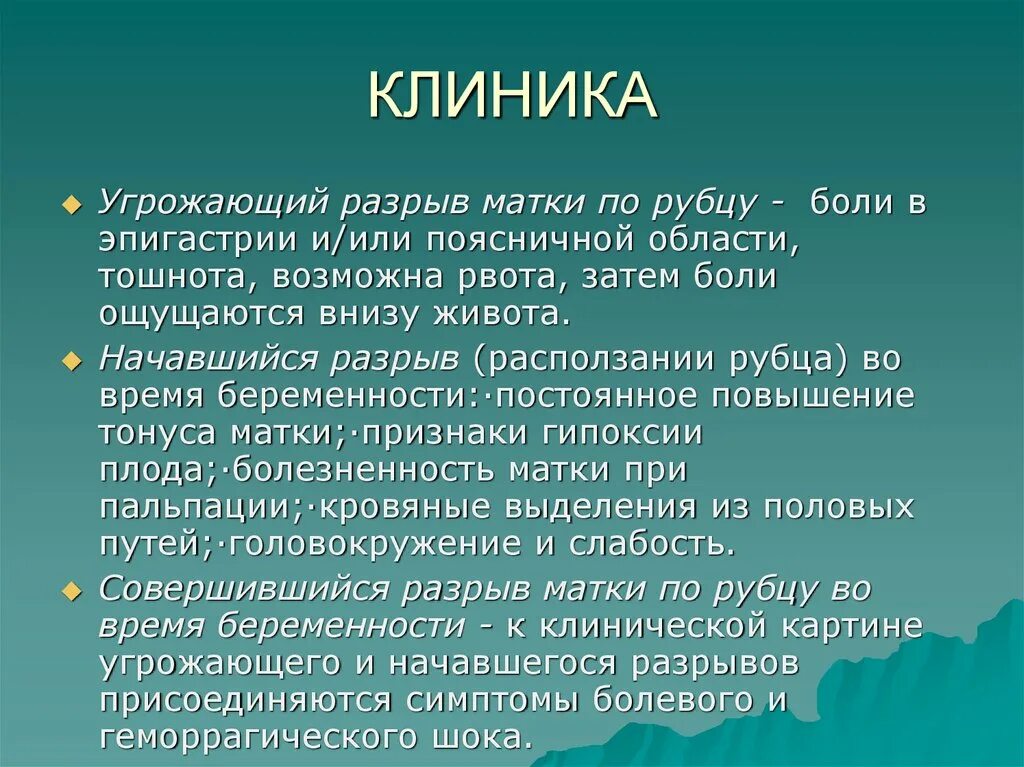 КЛИНИКА

Угрожающий разрыв матки по рубцу - боли в эпигастрии и/или поясничной области, тошнота, возможна рвота, затем боли ощущаются внизу живота.

Начавшийся разрыв (расползании рубца) во время беременности:·постоянное повышение тонуса матки;·признаки гипоксии плода;·болезненность матки при пальпации;·кровяные выделения из половых путей;·головокружение и слабость.

Совершившийся разрыв матки по рубцу во время беременности - к клинической картине угрожающего и начавшегося разрывов присоединяются симптомы болевого и геморрагического шока.